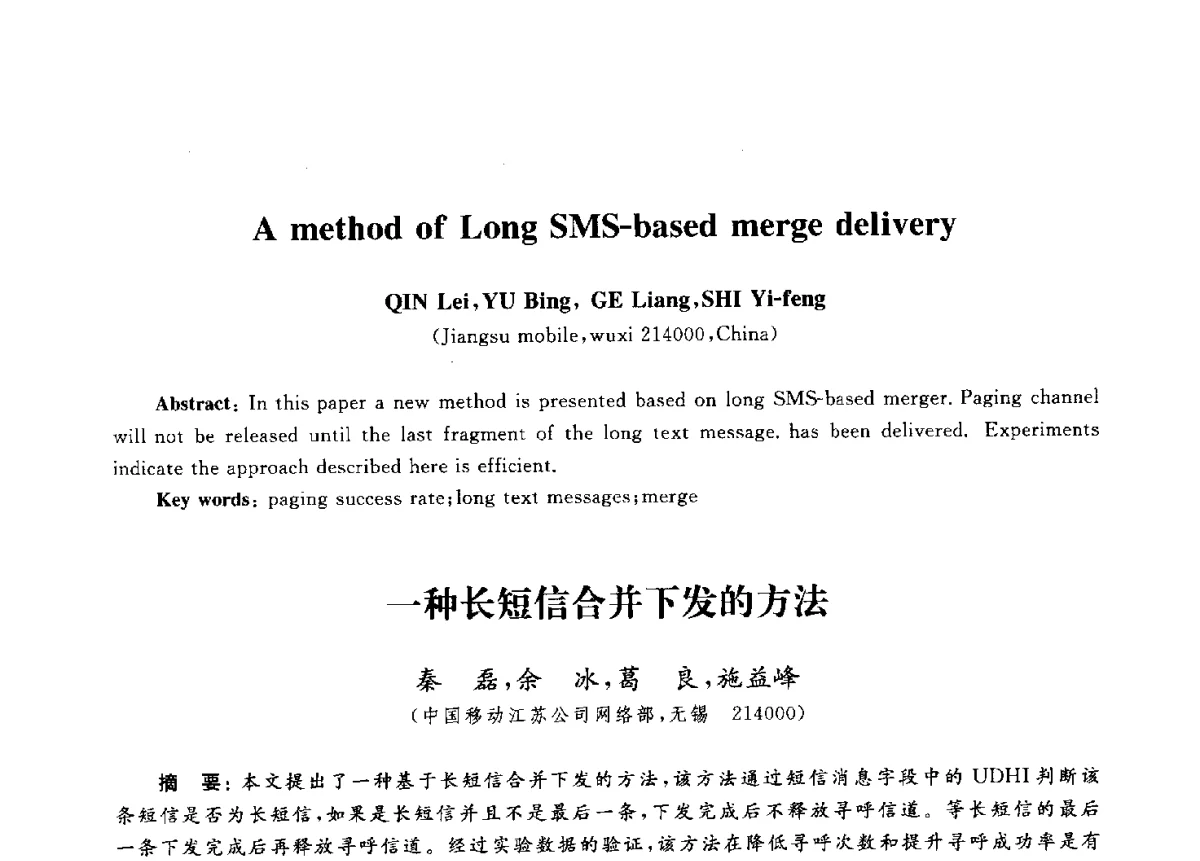 A method of Long SMS-based merge delivery

QIN Lei, YU Bing, GE Liang, SHI Yi-feng
(Jiangsu mobile, wuxi 214000, China)

Abstract: In this paper a new method is presented based on long SMS-based merger. Paging channel will not be released until the last fragment of the long text message. has been delivered. Experiments indicate the approach described here is efficient.

Key words: paging success rate; long text messages; merge

一种长短信合并下发的方法

秦 磊, 余 冰, 葛 良, 施益峰
(中国移动江苏公司网络部, 无锡 214000)

摘 要: 本文提出了一种基于长短信合并下发的方法, 该方法通过短信消息字段中的 UDHI 判断该条短信是否为长短信, 如果是长短信并且不是最后一条, 下发完成后不释放寻呼信道。等长短信的最后一条下发完成后再释放寻呼信道。经过实验数据的验证, 该方法在降低寻呼次数和提升寻呼成功率是有